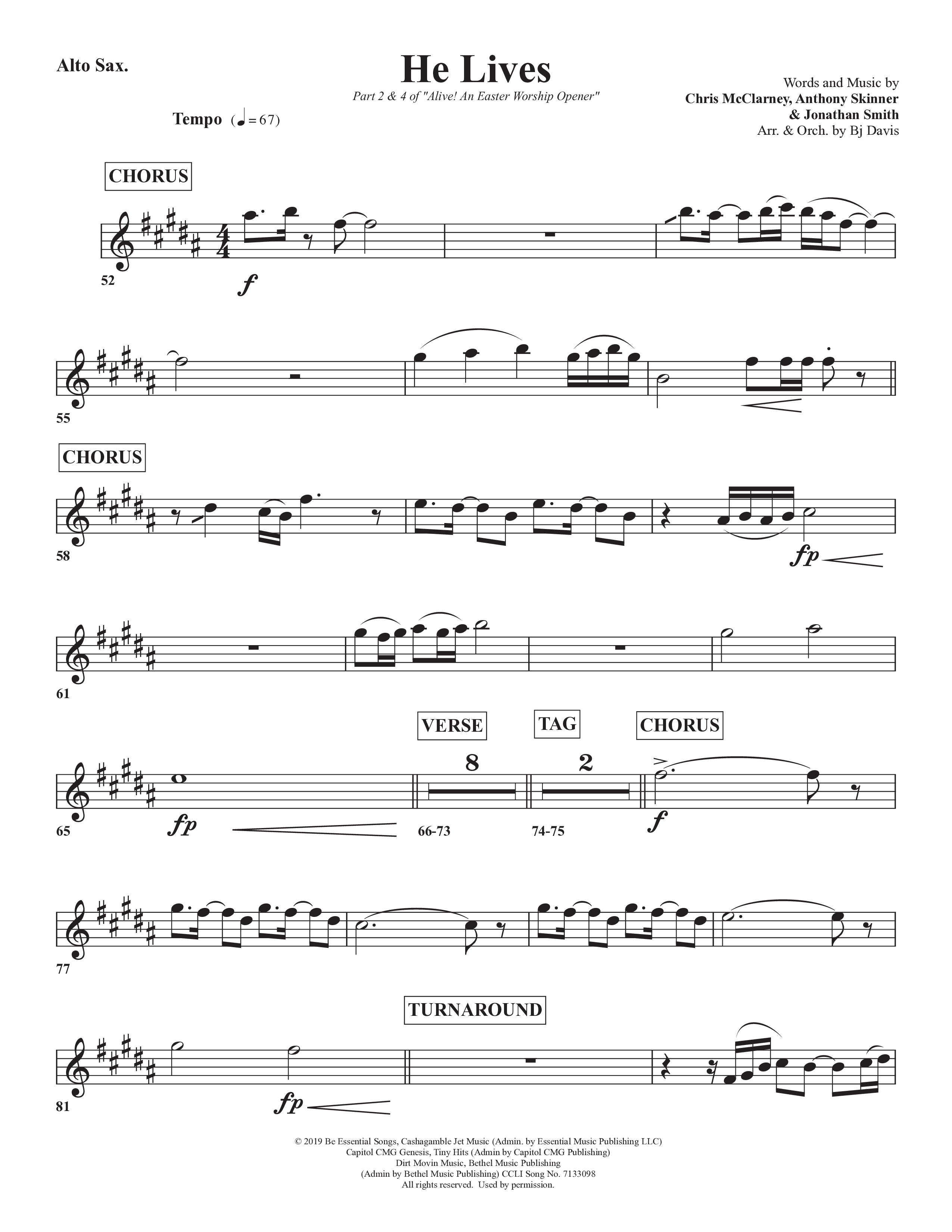 Alto Sax.

He Lives

Part 2 & 4 of "Alive! An Easter Worship Opener"

Words and Music by
Chris McClarney, Anthony Skinner
& Jonathan Smith
Arr. & Orch. by Bj Davis

Tempo (♩= 67)

CHORUS

52

f

55

CHORUS

58

fp

61

VERSE

TAG

CHORUS

8

2

65

fp

66-73

74-75

f

77

TURNAROUND

81

fp

© 2019 Be Essential Songs, Cashagamble Jet Music (Admin. by Essential Music Publishing LLC)
Capitol CMG Genesis, Tiny Hits (Admin by Capitol CMG Publishing)
Dirt Movin Music, Bethel Music Publishing
(Admin by Bethel Music Publishing) CCLI Song No. 7133098
All rights reserved. Used by permission.